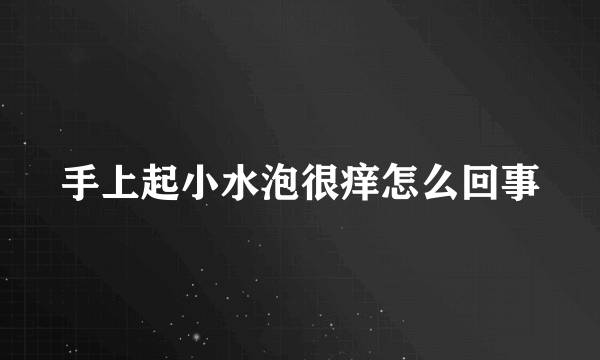 手上起小水泡很痒怎么回事